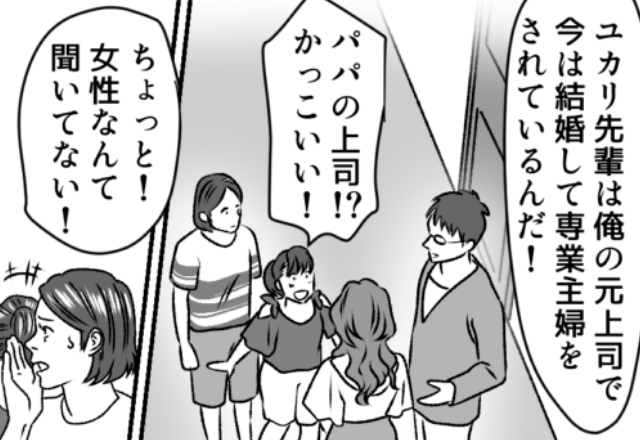 ユカリ先輩は俺の元上司で今は結婚して専業主婦をされているんだ！

パパの上司!? かっこいい！

ちょっと！女性なんて聞いてない！